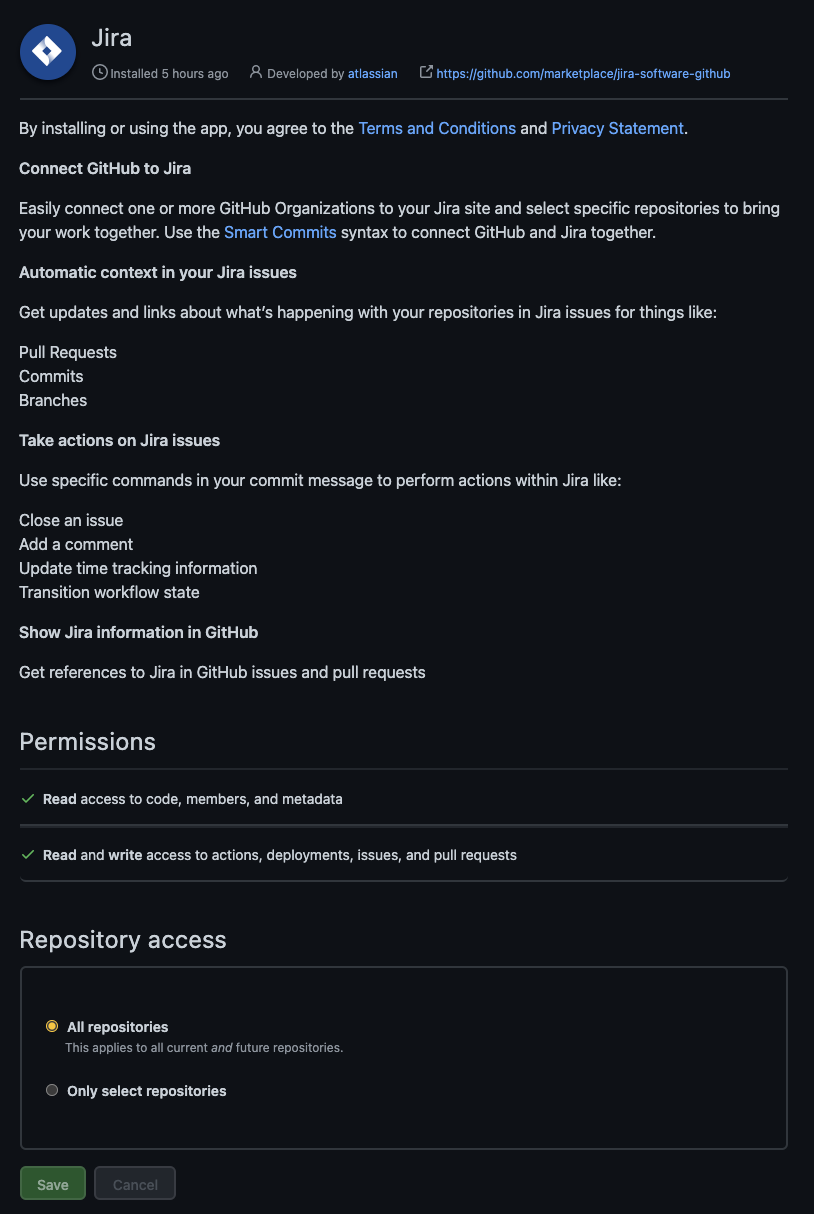 Jira

Installed 5 hours ago   Developed by atlassian   https://github.com/marketplace/jira-software-github

By installing or using the app, you agree to the Terms and Conditions and Privacy Statement.

Connect GitHub to Jira

Easily connect one or more GitHub Organizations to your Jira site and select specific repositories to bring your work together. Use the Smart Commits syntax to connect GitHub and Jira together.

Automatic context in your Jira issues

Get updates and links about what's happening with your repositories in Jira issues for things like:

Pull Requests
Commits
Branches

Take actions on Jira issues

Use specific commands in your commit message to perform actions within Jira like:

Close an issue
Add a comment
Update time tracking information
Transition workflow state

Show Jira information in GitHub

Get references to Jira in GitHub issues and pull requests

Permissions

Read access to code, members, and metadata

Read and write access to actions, deployments, issues, and pull requests

Repository access

All repositories
This applies to all current and future repositories.

Only select repositories

Save   Cancel